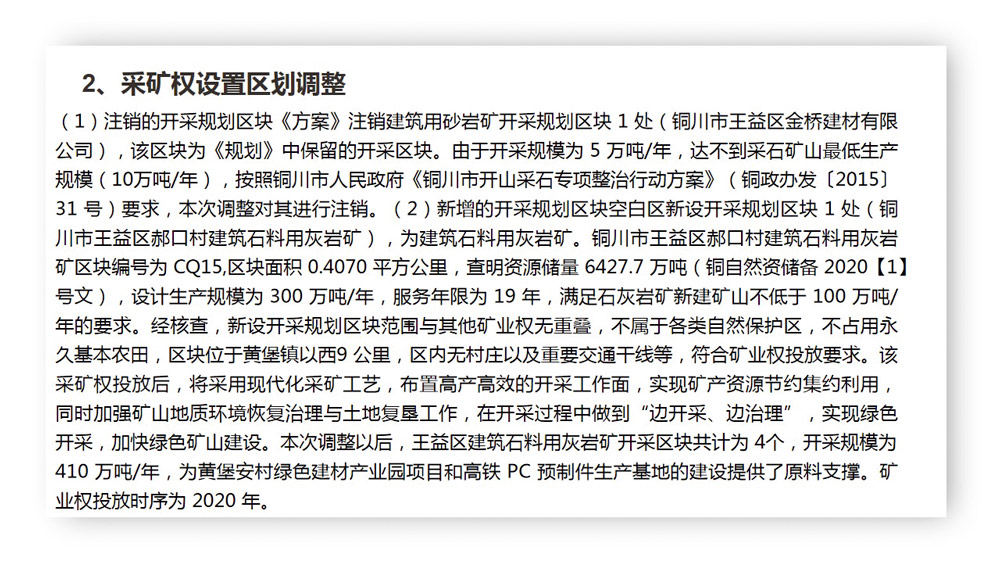 2、采矿权设置区划调整

（1）注销的开采规划区块《方案》注销建筑用砂岩矿开采规划区块 1 处（铜川市王益区金桥建材有限公司），该区块为《规划》中保留的开采区块。由于开采规模为 5 万吨/年，达不到采石矿山最低生产规模（10万吨/年），按照铜川市人民政府《铜川市开山采石专项整治行动方案》（铜政办发〔2015〕31 号）要求，本次调整对其进行注销。（2）新增的开采规划区块空白区新设开采规划区块 1 处（铜川市王益区郝口村建筑石料用灰岩矿），为建筑石料用灰岩矿。铜川市王益区郝口村建筑石料用灰岩矿区块编号为 CQ15,区块面积 0.4070 平方公里，查明资源储量 6427.7 万吨（铜自然资储备 2020【1】号文），设计生产规模为 300 万吨/年，服务年限为 19 年，满足石灰岩矿新建矿山不低于 100 万吨/年的要求。经核查，新设开采规划区块范围与其他矿业权无重叠，不属于各类自然保护区，不占用永久基本农田，区块位于黄堡镇以西9 公里，区内无村庄以及重要交通干线等，符合矿业权投放要求。该采矿权投放后，将采用现代化采矿工艺，布置高产高效的开采工作面，实现矿产资源节约集约利用，同时加强矿山地质环境恢复治理与土地复垦工作，在开采过程中做到“边开采、边治理”，实现绿色开采，加快绿色矿山建设。本次调整以后，王益区建筑石料用灰岩矿开采区块共计为 4个，开采规模为 410 万吨/年，为黄堡安村绿色建材产业园项目和高铁 PC 预制件生产基地的建设提供了原料支撑。矿业权投放时序为 2020 年。